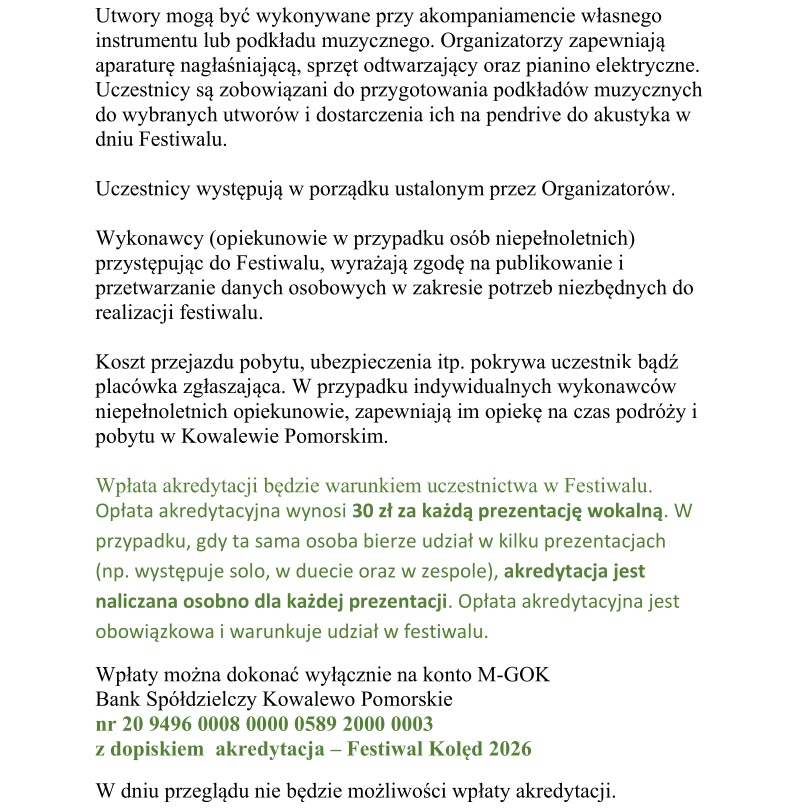 Utwory mogą być wykonywane przy akompaniamencie własnego instrumentu lub podkładu muzycznego. Organizatorzy zapewniają aparaturę nagłaśniającą, sprzęt odtwarzający oraz pianino elektryczne. Uczestnicy są zobowiązani do przygotowania podkładów muzycznych do wybranych utworów i dostarczenia ich na pendrive do akustyka w dniu Festiwalu.

Uczestnicy występują w porządku ustalonym przez Organizatorów.

Wykonawcy (opiekunowie w przypadku osób niepełnoletnich) przystępując do Festiwalu, wyrażają zgodę na publikowanie i przetwarzanie danych osobowych w zakresie potrzeb niezbędnych do realizacji festiwalu.

Koszt przejazdu pobytu, ubezpieczenia itp. pokrywa uczestnik bądź placówka zgłaszająca. W przypadku indywidualnych wykonawców niepełnoletnich opiekunowie, zapewniają im opiekę na czas podróży i pobytu w Kowalewie Pomorskim.

Wpłata akredytacji będzie warunkiem uczestnictwa w Festiwalu. Opłata akredytacyjna wynosi 30 zł za każdą prezentację wokalną. W przypadku, gdy ta sama osoba bierze udział w kilku prezentacjach (np. występuje solo, w duecie oraz w zespole), akredytacja jest naliczana osobno dla każdej prezentacji. Opłata akredytacyjna jest obowiązkowa i warunkuje udział w festiwalu.

Wpłaty można dokonać wyłącznie na konto M-GOK
Bank Spółdzielczy Kowalewo Pomorskie
nr 20 9496 0008 0000 0589 2000 0003
z dopiskiem akredytacja – Festiwal Kolęd 2026

W dniu przeglądu nie będzie możliwości wpłaty akredytacji.